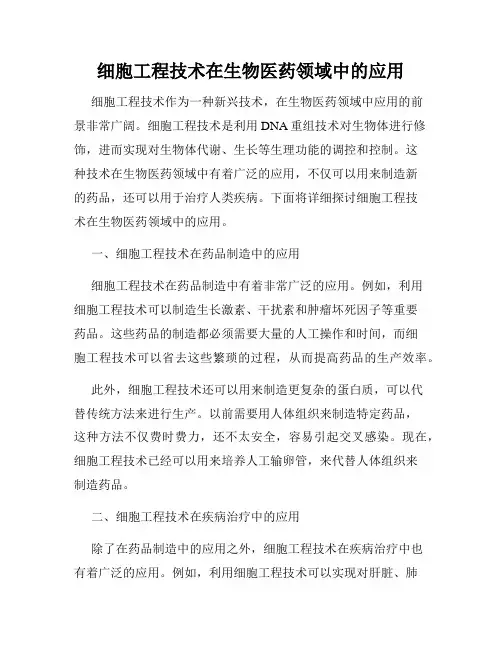 细胞工程技术在生物医药领域中的应用

细胞工程技术作为一种新兴技术，在生物医药领域中应用的前景非常广阔。细胞工程技术是利用DNA重组技术对生物体进行修饰，进而实现对生物体代谢、生长等生理功能的调控和控制。这种技术在生物医药领域中有着广泛的应用，不仅可以用来制造新的药品，还可以用于治疗人类疾病。下面将详细探讨细胞工程技术在生物医药领域中的应用。

一、细胞工程技术在药品制造中的应用

细胞工程技术在药品制造中有着非常广泛的应用。例如，利用细胞工程技术可以制造生长激素、干扰素和肿瘤坏死因子等重要药品。这些药品的制造都必须需要大量的人工操作和时间，而细胞工程技术可以省去这些繁琐的过程，从而提高药品的生产效率。

此外，细胞工程技术还可以用来制造更复杂的蛋白质，可以代替传统方法来进行生产。以前需要用人体组织来制造特定药品，这种方法不仅费时费力，还不太安全，容易引起交叉感染。现在，细胞工程技术已经可以用来培养人工输卵管，来代替人体组织来制造药品。

二、细胞工程技术在疾病治疗中的应用

除了在药品制造中的应用之外，细胞工程技术在疾病治疗中也有着广泛的应用。例如，利用细胞工程技术可以实现对肝脏、肺